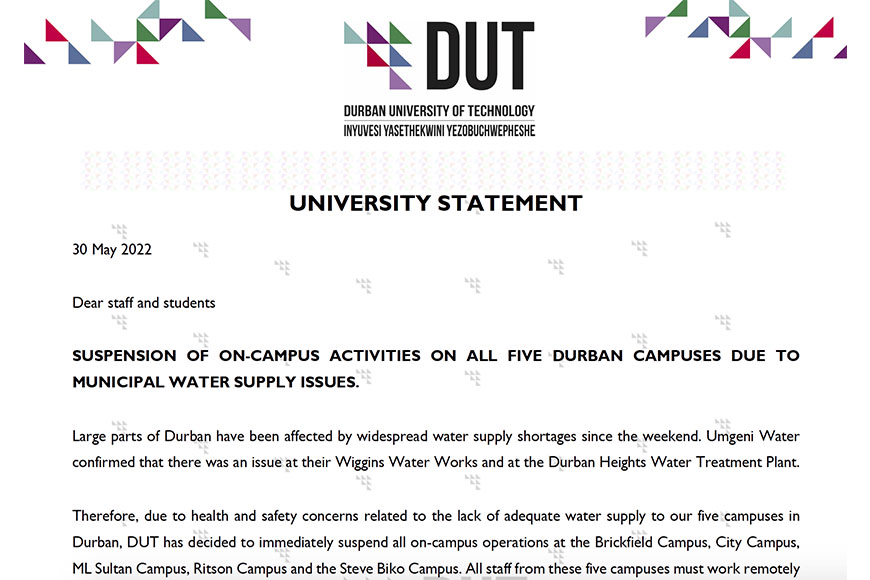 DUT

DURBAN UNIVERSITY OF TECHNOLOGY
INYUVESI YASETHEKWINI YEZOBUCHWEPHESHE

UNIVERSITY STATEMENT

30 May 2022

Dear staff and students

SUSPENSION OF ON-CAMPUS ACTIVITIES ON ALL FIVE DURBAN CAMPUSES DUE TO MUNICIPAL WATER SUPPLY ISSUES.

Large parts of Durban have been affected by widespread water supply shortages since the weekend. Umgeni Water confirmed that there was an issue at their Wiggins Water Works and at the Durban Heights Water Treatment Plant.

Therefore, due to health and safety concerns related to the lack of adequate water supply to our five campuses in Durban, DUT has decided to immediately suspend all on-campus operations at the Brickfield Campus, City Campus, ML Sultan Campus, Ritson Campus and the Steve Biko Campus. All staff from these five campuses must work remotely